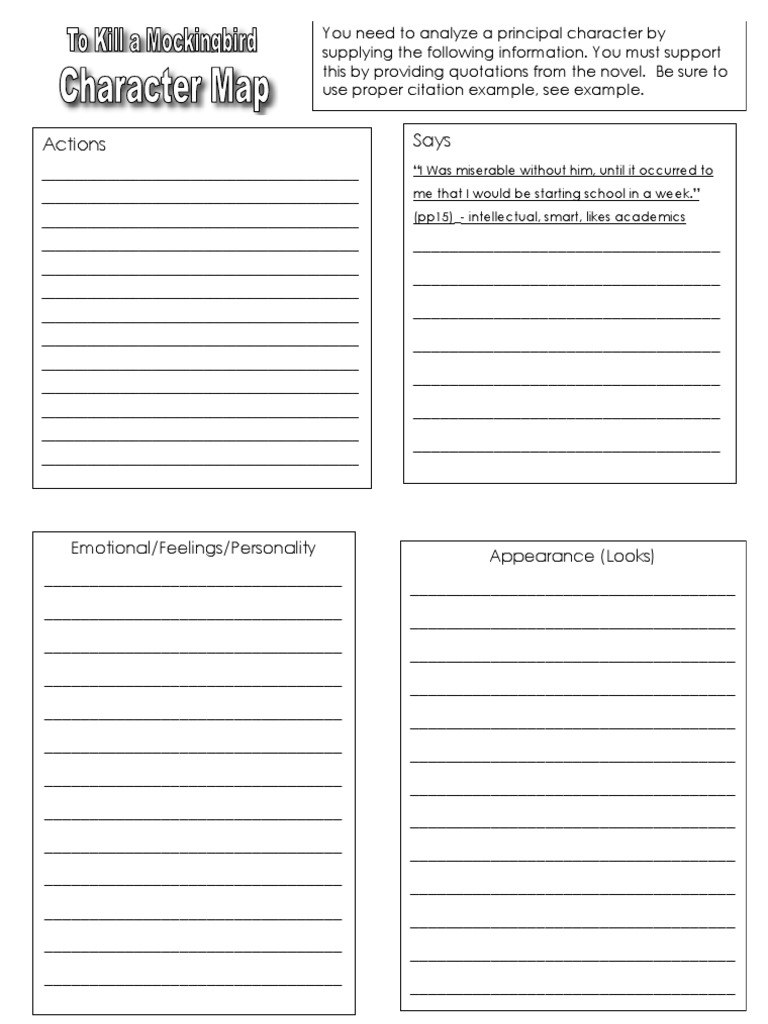 To Kill a Mockingbird
Character Map

You need to analyze a principal character by supplying the following information. You must support this by providing quotations from the novel. Be sure to use proper citation example, see example.

Actions

Says

"I Was miserable without him, until it occurred to me that I would be starting school in a week." (pp15) - intellectual, smart, likes academics

Emotional/Feelings/Personality

Appearance (Looks)